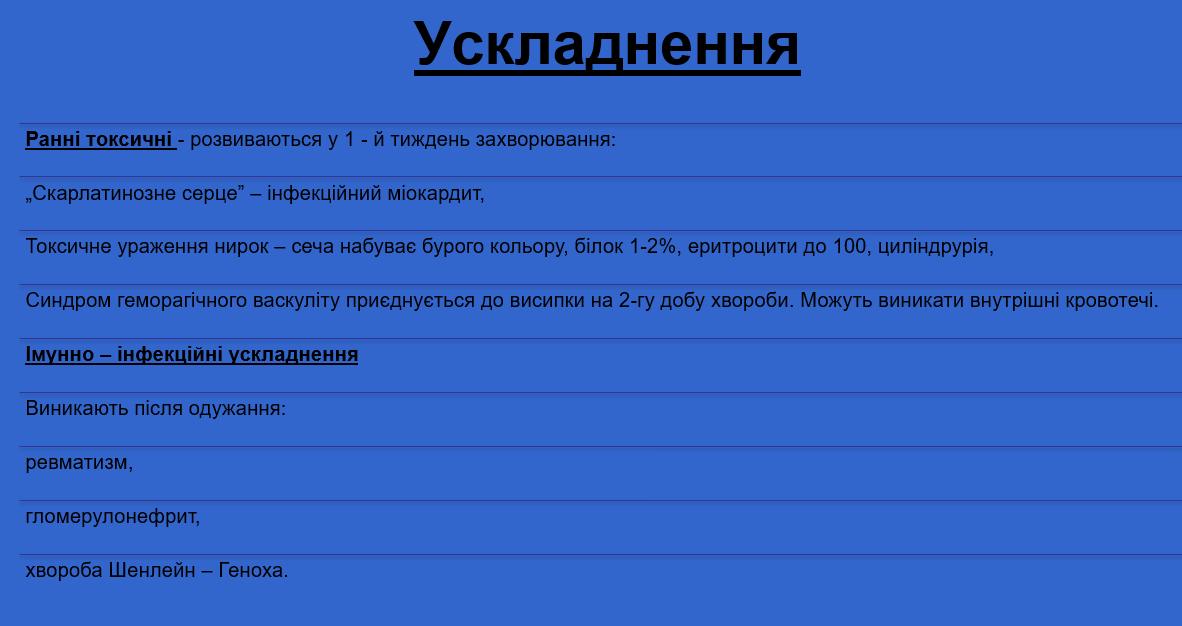 Ускладнення

Ранні токсичні - розвиваються у 1 - й тиждень захворювання:

„Скарлатинозне серце” – інфекційний міокардит,

Токсичне ураження нирок – сеча набуває бурого кольору, білок 1-2%, еритроцити до 100, циліндрурія,

Синдром геморагічного васкуліту приєднується до висипки на 2-гу добу хвороби. Можуть виникати внутрішні кровотечі.

Імунно – інфекційні ускладнення

Виникають після одужання:

ревматизм,

гломерулонефрит,

хвороба Шенлейн – Геноха.